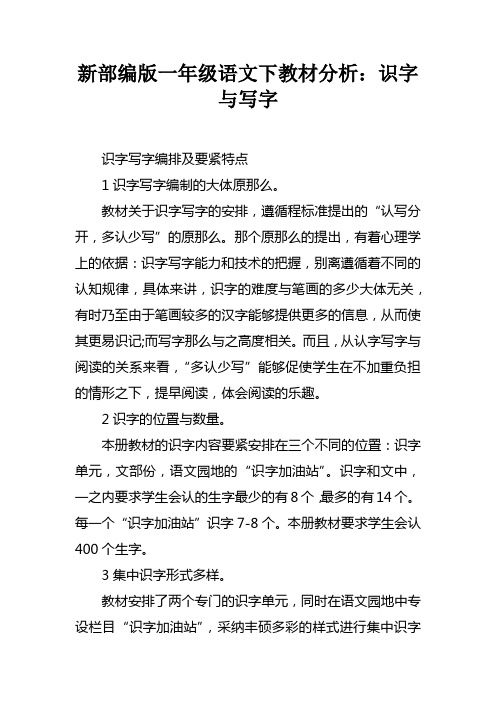 新部编版一年级语文下教材分析：识字与写字

识字写字编排及要紧特点

1 识字写字编制的大体原那么。

教材关于识字写字的安排，遵循程标准提出的“认写分开，多认少写”的原那么。那个原那么的提出，有着心理学上的依据：识字写字能力和技术的把握，别离遵循着不同的认知规律，具体来讲，识字的难度与笔画的多少大体无关，有时乃至由于笔画较多的汉字能够提供更多的信息，从而使其更易识记;而写字那么与之高度相关。而且，从认字写字与阅读的关系来看，“多认少写”能够促使学生在不加重负担的情形之下，提早阅读，体会阅读的乐趣。

2 识字的位置与数量。

本册教材的识字内容要紧安排在三个不同的位置：识字单元，文部份，语文园地的“识字加油站”。识字和文中，一之内要求学生会认的生字最少的有 8 个 ,最多的有 14 个。每一个“识字加油站”识字 7-8 个。本册教材要求学生会认 400 个生字。

3 集中识字形式多样。

教材安排了两个专门的识字单元，同时在语文园地中专设栏目“识字加油站”，采纳丰硕多彩的样式进行集中识字